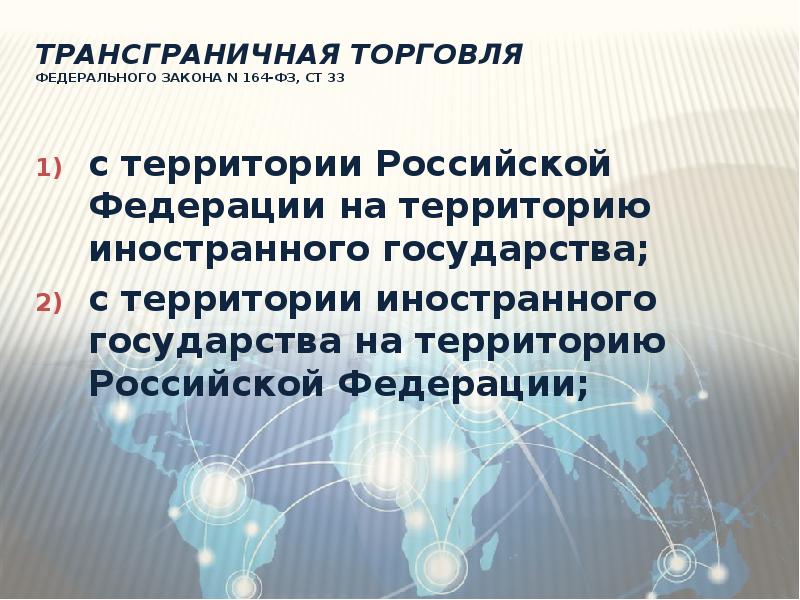 ТРАНСГРАНИЧНАЯ ТОРГОВЛЯ
ФЕДЕРАЛЬНОГО ЗАКОНА N 164-ФЗ, СТ 33

1) с территории Российской Федерации на территорию иностранного государства;

2) с территории иностранного государства на территорию Российской Федерации;